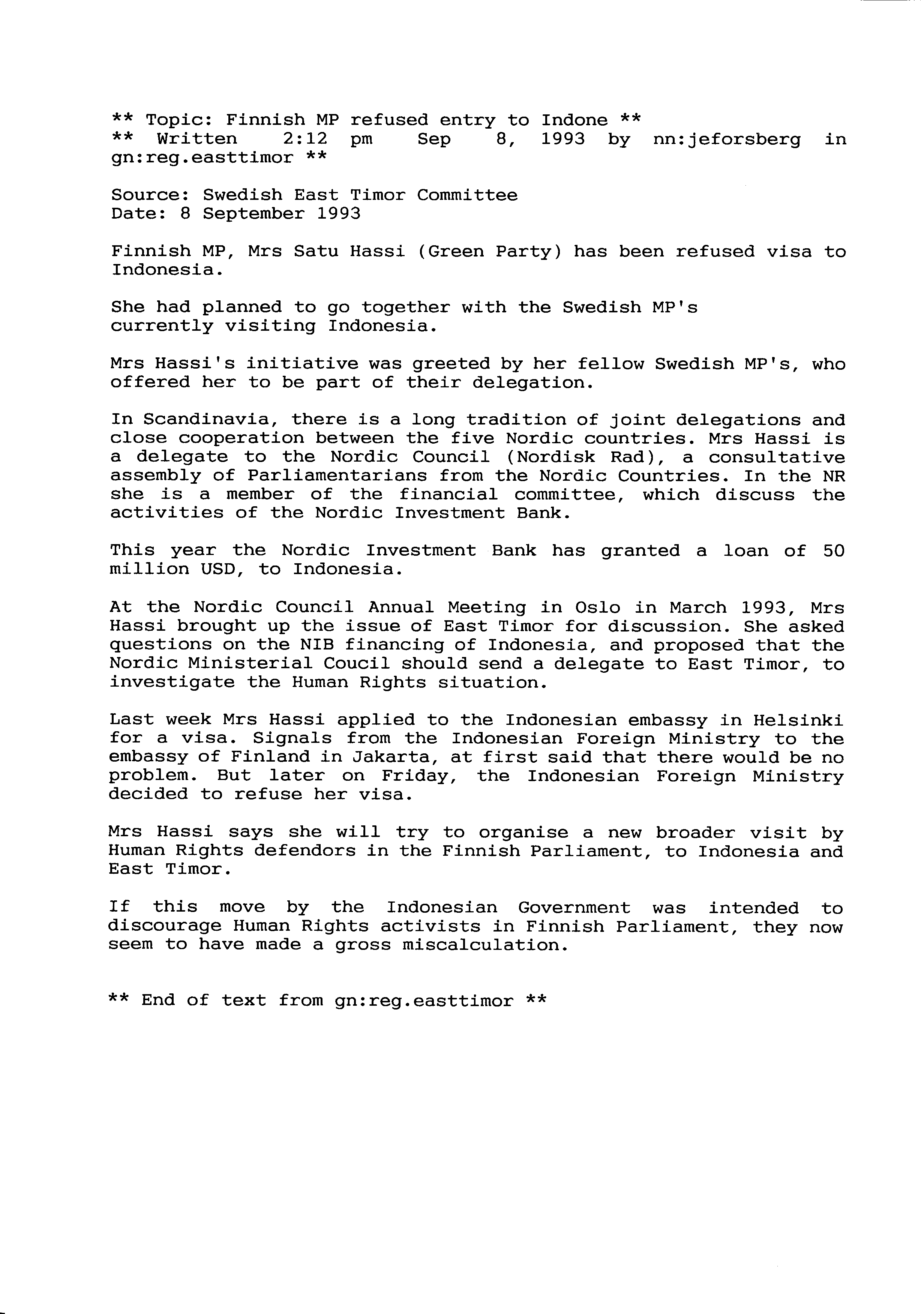 ** Topic: Finnish MP refused entry to Indone **
** Written 2:12 pm Sep 8, 1993 by nn:jeforsberg in gn:reg.easttimor **

Source: Swedish East Timor Committee
Date: 8 September 1993

Finnish MP, Mrs Satu Hassi (Green Party) has been refused visa to Indonesia.

She had planned to go together with the Swedish MP's currently visiting Indonesia.

Mrs Hassi's initiative was greeted by her fellow Swedish MP's, who offered her to be part of their delegation.

In Scandinavia, there is a long tradition of joint delegations and close cooperation between the five Nordic countries. Mrs Hassi is a delegate to the Nordic Council (Nordisk Rad), a consultative assembly of Parliamentarians from the Nordic Countries. In the NR she is a member of the financial committee, which discuss the activities of the Nordic Investment Bank.

This year the Nordic Investment Bank has granted a loan of 50 million USD, to Indonesia.

At the Nordic Council Annual Meeting in Oslo in March 1993, Mrs Hassi brought up the issue of East Timor for discussion. She asked questions on the NIB financing of Indonesia, and proposed that the Nordic Ministerial Coucil should send a delegate to East Timor, to investigate the Human Rights situation.

Last week Mrs Hassi applied to the Indonesian embassy in Helsinki for a visa. Signals from the Indonesian Foreign Ministry to the embassy of Finland in Jakarta, at first said that there would be no problem. But later on Friday, the Indonesian Foreign Ministry decided to refuse her visa.

Mrs Hassi says she will try to organise a new broader visit by Human Rights defendors in the Finnish Parliament, to Indonesia and East Timor.

If this move by the Indonesian Government was intended to discourage Human Rights activists in Finnish Parliament, they now seem to have made a gross miscalculation.

** End of text from gn:reg.easttimor **